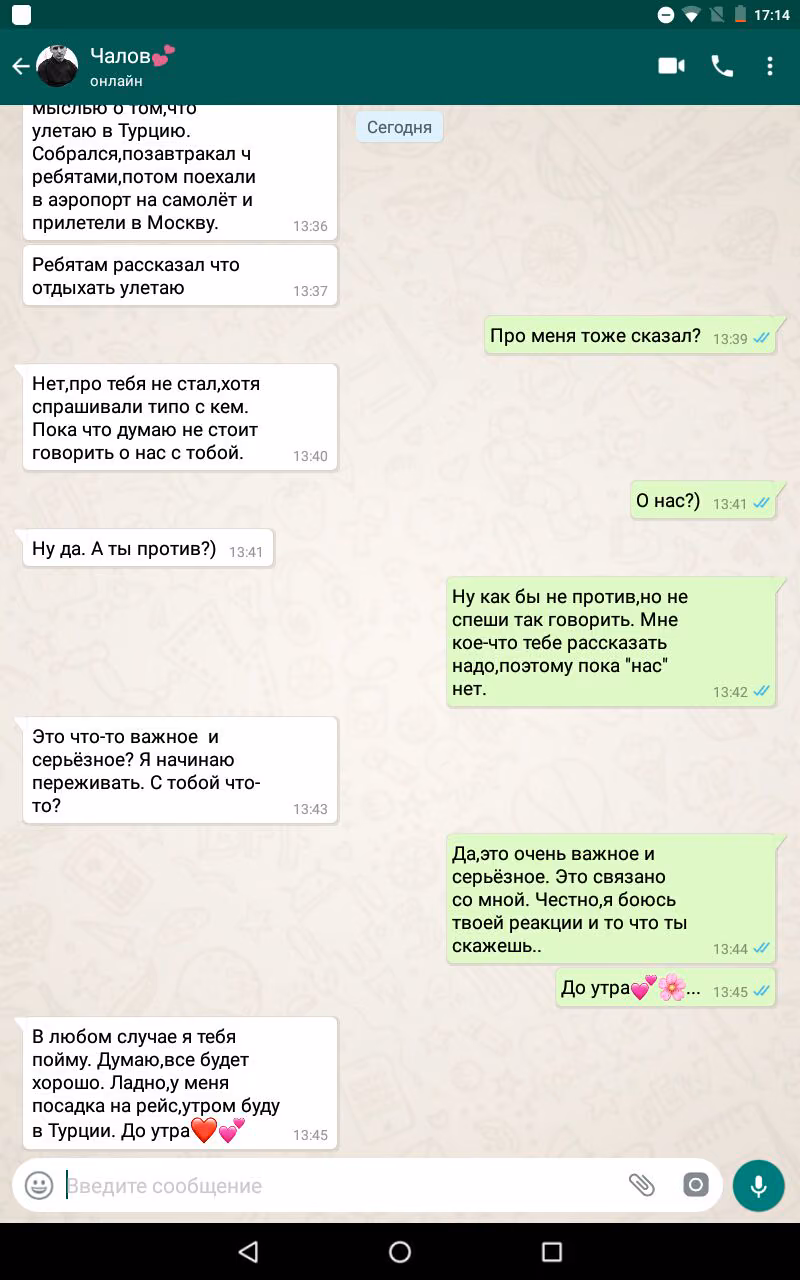 17:14

Чалов💕
онлайн

мыслью о том,что улетаю в Турцию. Собрался,позавтракал ч ребятами,потом поехали в аэропорт на самолёт и прилетели в Москву. 13:36

Сегодня

Ребятам рассказал что отдыхать улетаю 13:37

Про меня тоже сказал? 13:39

Нет,про тебя не стал,хотя спрашивали типо с кем. Пока что думаю не стоит говорить о нас с тобой. 13:40

О нас?) 13:41

Ну да. А ты против?) 13:41

Ну как бы не против,но не спеши так говорить. Мне кое-что тебе рассказать надо,поэтому пока "нас" нет. 13:42

Это что-то важное и серьёзное? Я начинаю переживать. С тобой что-то? 13:43

Да,это очень важное и серьёзное. Это связано со мной. Честно,я боюсь твоей реакции и то что ты скажешь.. 13:44

До утра💕🌸... 13:45

В любом случае я тебя пойму. Думаю,все будет хорошо. Ладно,у меня посадка на рейс,утром буду в Турции. До утра❤️💕 13:45

Введите сообщение